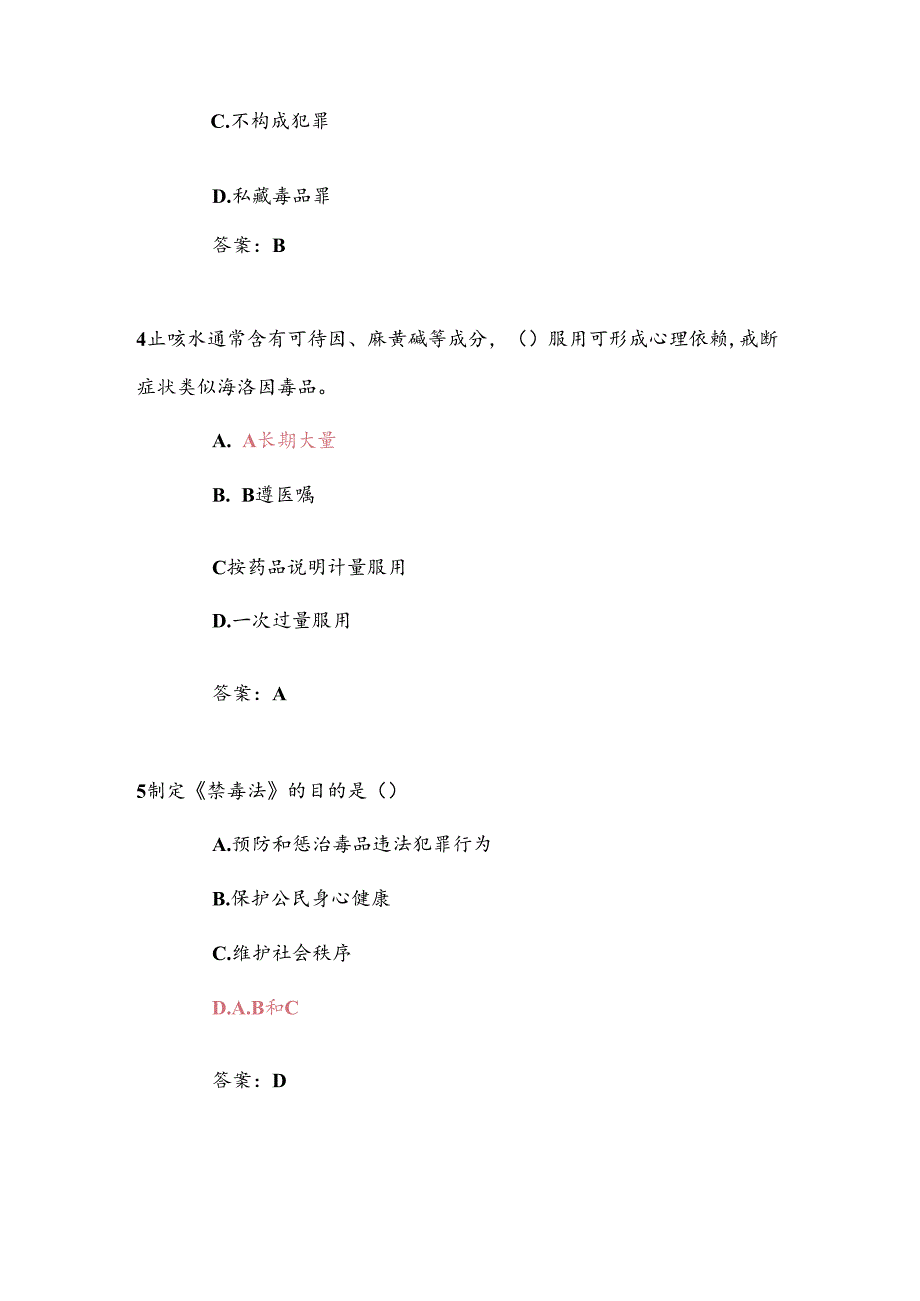 C.不构成犯罪

D.私藏毒品罪

答案：B

4止咳水通常含有可待因、麻黄碱等成分，（）服用可形成心理依赖,戒断症状类似海洛因毒品。

A. A长期大量

B. B遵医嘱

C按药品说明计量服用

D.一次过量服用

答案：A

5制定《禁毒法》的目的是（）

A.预防和惩治毒品违法犯罪行为

B.保护公民身心健康

C.维护社会秩序

D.A.B和C

答案：D